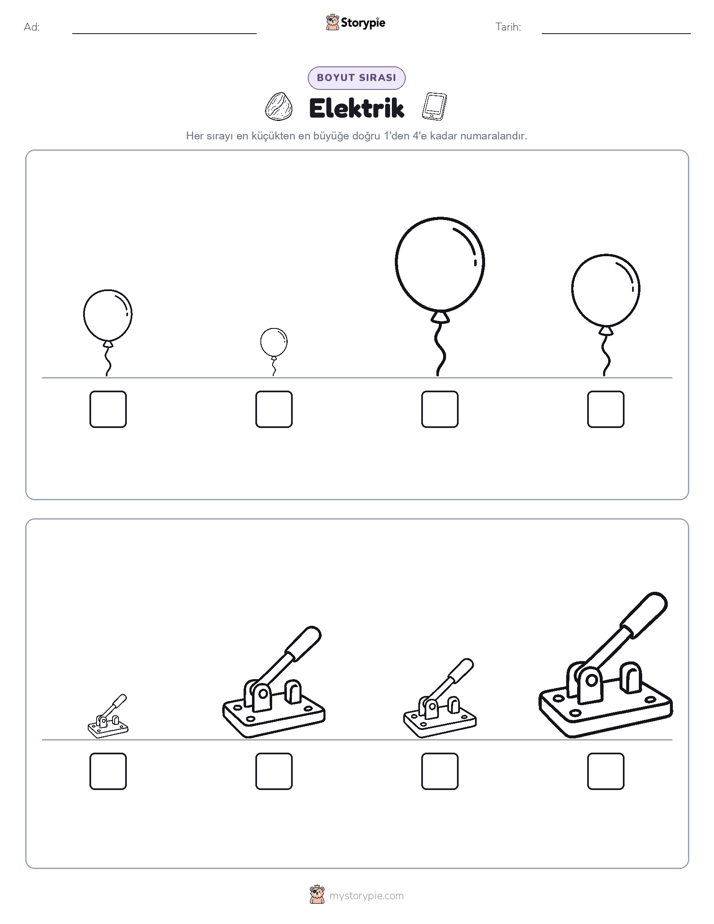 Ad:

Storypie

Tarih:

BOYUT SIRASI

Elektrik

Her sırayı en küçükten en büyüğe doğru 1'den 4'e kadar numaralandır.

mystorypie.com